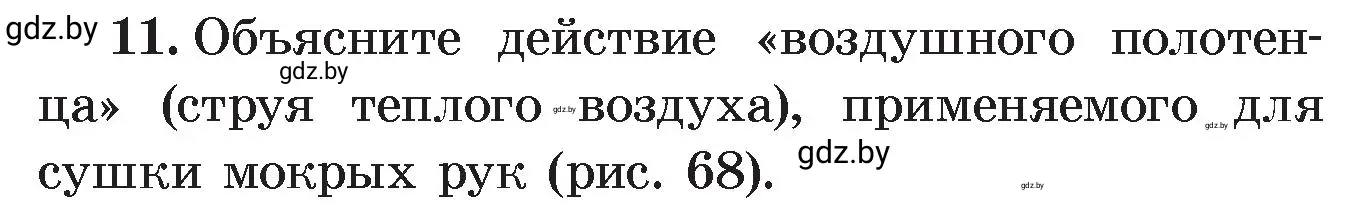 gdz.by 11. Объясните действие «воздушного полотенца» (струя теплого воздуха), применяемого для сушки мокрых рук (рис. 68).

gdz.by gdz.by gdz.by gdz.by gdz.by